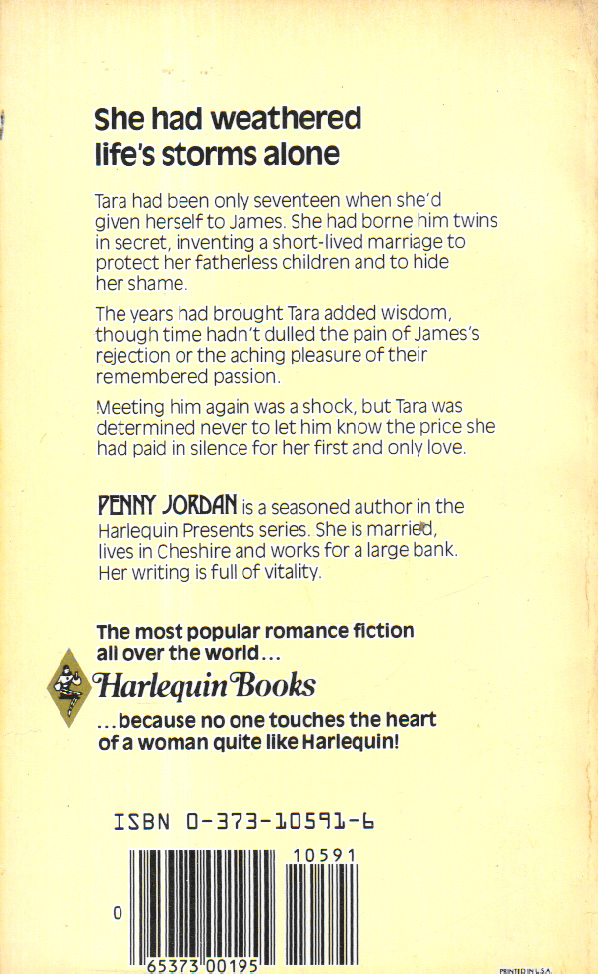 She had weathered life's storms alone

Tara had been only seventeen when she'd given herself to James. She had borne him twins in secret, inventing a short-lived marriage to protect her fatherless children and to hide her shame.

The years had brought Tara added wisdom, though time hadn't dulled the pain of James's rejection or the aching pleasure of their remembered passion.

Meeting him again was a shock, but Tara was determined never to let him know the price she had paid in silence for her first and only love.

PENNY JORDAN is a seasoned author in the Harlequin Presents series. She is married, lives in Cheshire and works for a large bank. Her writing is full of vitality.

The most popular romance fiction all over the world...

Harlequin Books

...because no one touches the heart of a woman quite like Harlequin!

ISBN 0-373-10591-6

10591

0

65373 00195

PRINTED IN U.S.A.